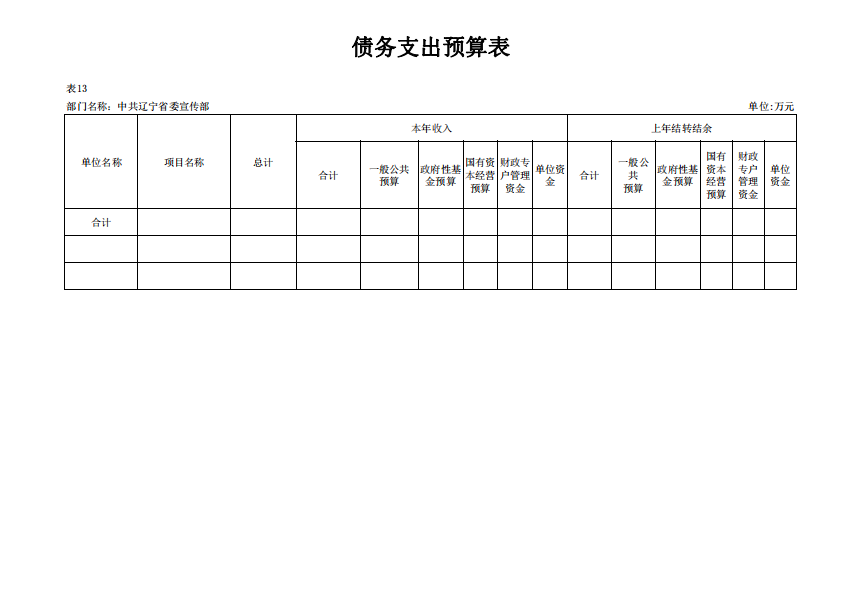 债务支出预算表

表13

部门名称：中共辽宁省委宣传部

单位:万元

| 单位名称 | 项目名称 | 总计 | 本年收入 | | | | | | 上年结转结余 | | | | | |
|---|---|---|---|---|---|---|---|---|---|---|---|---|---|---|
| | | | 合计 | 一般公共预算 | 政府性基金预算 | 国有资本经营预算 | 财政专户管理资金 | 单位资金 | 合计 | 一般公共预算 | 政府性基金预算 | 国有资本经营预算 | 财政专户管理资金 | 单位资金 |
| 合计 | | | | | | | | | | | | | | |
| | | | | | | | | | | | | | | |
| | | | | | | | | | | | | | | |